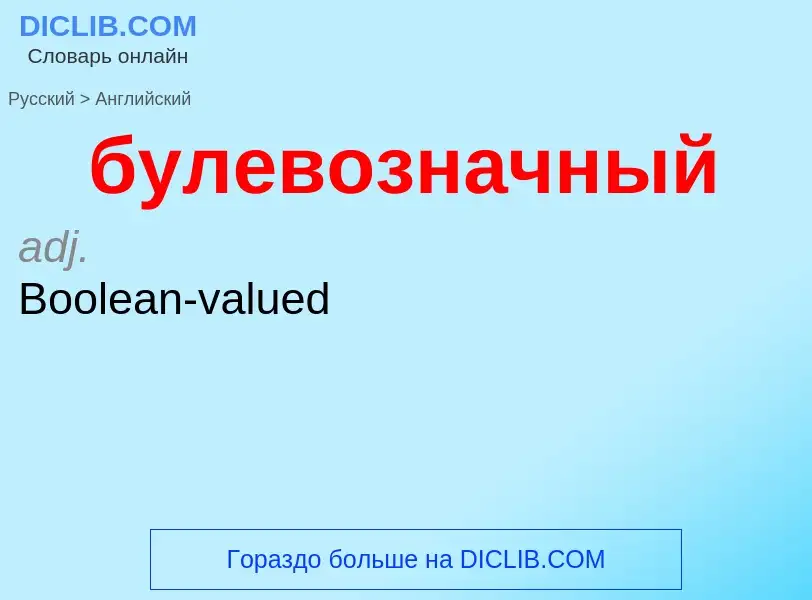 DICLIB.COM
Словарь онлайн

Русский > Английский

булевозначный

adj.

Boolean-valued

Гораздо больше на DICLIB.COM